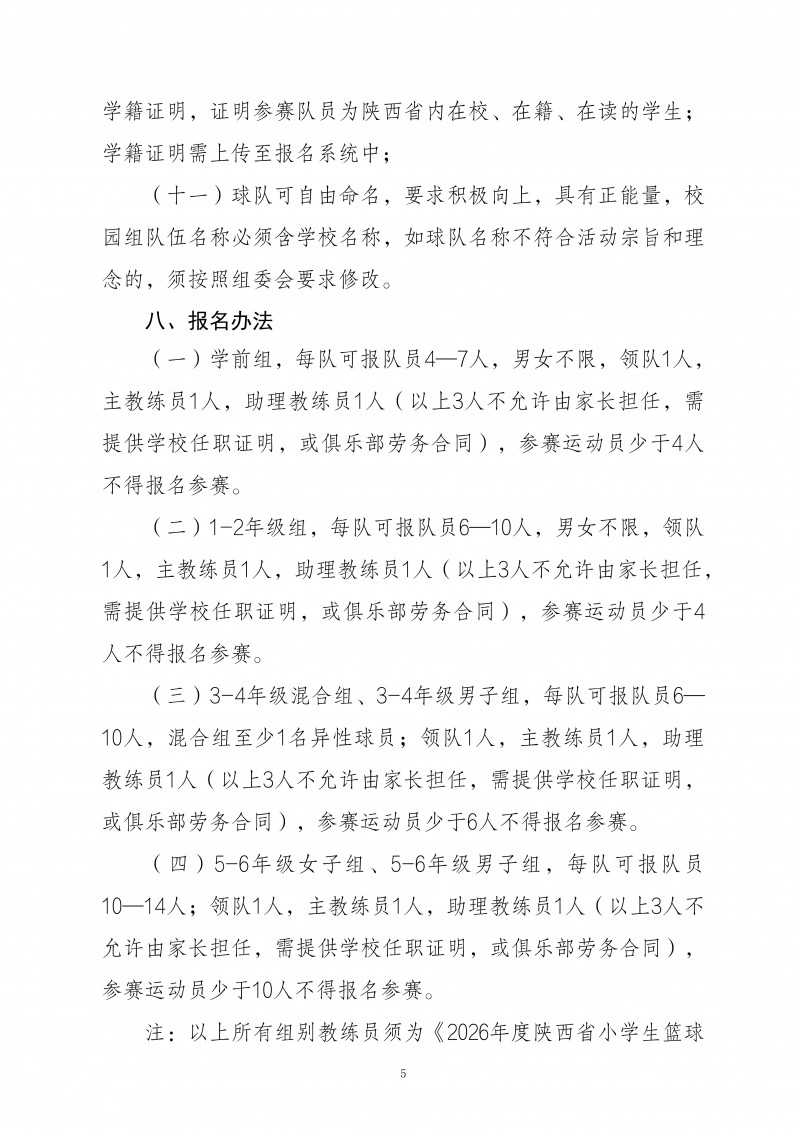 学籍证明，证明参赛队员为陕西省内在校、在籍、在读的学生；学籍证明需上传至报名系统中；

（十一）球队可自由命名，要求积极向上，具有正能量，校园组队伍名称必须含学校名称，如球队名称不符合活动宗旨和理念的，须按照组委会要求修改。

八、报名办法

（一）学前组，每队可报队员4—7人，男女不限，领队1人，主教练员1人，助理教练员1人（以上3人不允许由家长担任，需提供学校任职证明，或俱乐部劳务合同），参赛运动员少于4人不得报名参赛。

（二）1-2年级组，每队可报队员6—10人，男女不限，领队1人，主教练员1人，助理教练员1人（以上3人不允许由家长担任，需提供学校任职证明，或俱乐部劳务合同），参赛运动员少于4人不得报名参赛。

（三）3-4年级混合组、3-4年级男子组，每队可报队员6—10人，混合组至少1名异性球员；领队1人，主教练员1人，助理教练员1人（以上3人不允许由家长担任，需提供学校任职证明，或俱乐部劳务合同），参赛运动员少于6人不得报名参赛。

（四）5-6年级女子组、5-6年级男子组，每队可报队员10—14人；领队1人，主教练员1人，助理教练员1人（以上3人不允许由家长担任，需提供学校任职证明，或俱乐部劳务合同），参赛运动员少于10人不得报名参赛。

注：以上所有组别教练员须为《2026年度陕西省小学生篮球

5